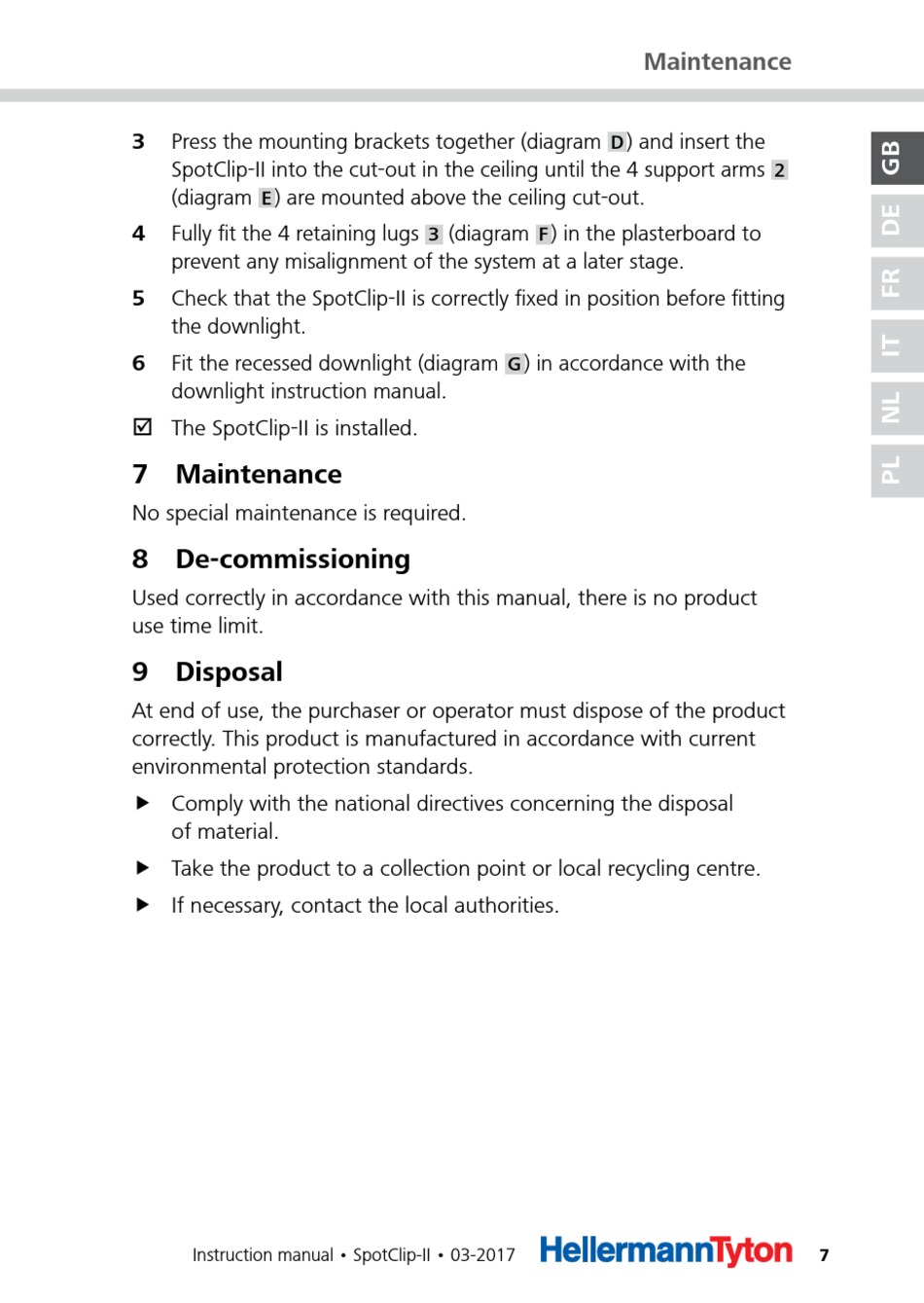 Maintenance

GB
DE
FR
IT
NL
PL

3 Press the mounting brackets together (diagram D) and insert the SpotClip-II into the cut-out in the ceiling until the 4 support arms 2 (diagram E) are mounted above the ceiling cut-out.

4 Fully fit the 4 retaining lugs 3 (diagram F) in the plasterboard to prevent any misalignment of the system at a later stage.

5 Check that the SpotClip-II is correctly fixed in position before fitting the downlight.

6 Fit the recessed downlight (diagram G) in accordance with the downlight instruction manual.

☑ The SpotClip-II is installed.

7 Maintenance

No special maintenance is required.

8 De-commissioning

Used correctly in accordance with this manual, there is no product use time limit.

9 Disposal

At end of use, the purchaser or operator must dispose of the product correctly. This product is manufactured in accordance with current environmental protection standards.

▶ Comply with the national directives concerning the disposal of material.

▶ Take the product to a collection point or local recycling centre.

▶ If necessary, contact the local authorities.

Instruction manual • SpotClip-II • 03-2017 HellermannTyton 7